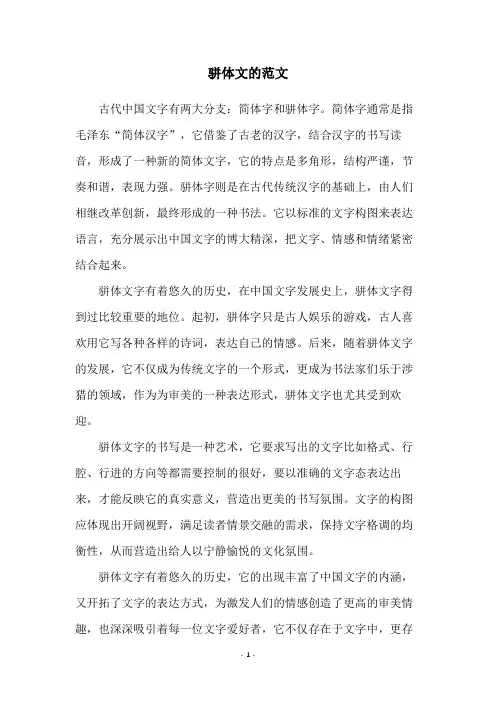 骈体文的范文

古代中国文字有两大分支：简体字和骈体字。简体字通常是指毛泽东“简体汉字”，它借鉴了古老的汉字，结合汉字的书写读音，形成了一种新的简体文字，它的特点是多角形，结构严谨，节奏和谐，表现力强。骈体字则是在古代传统汉字的基础上，由人们相继改革创新，最终形成的一种书法。它以标准的文字构图来表达语言，充分展示出中国文字的博大精深，把文字、情感和情绪紧密结合起来。

骈体文字有着悠久的历史，在中国文字发展史上，骈体文字得到过比较重要的地位。起初，骈体字只是古人娱乐的游戏，古人喜欢用它写各种各样的诗词，表达自己的情感。后来，随着骈体文字的发展，它不仅成为传统文字的一个形式，更成为书法家们乐于涉猎的领域，作为为审美的一种表达形式，骈体文字也尤其受到欢迎。

骈体文字的书写是一种艺术，它要求写出的文字比如格式、行腔、行进的方向等都需要控制的很好，要以准确的文字态表达出来，才能反映它的真实意义，营造出更美的书写氛围。文字的构图应体现出开阔视野，满足读者情景交融的需求，保持文字格调的均衡性，从而营造出给人以宁静愉悦的文化氛围。

骈体文字有着悠久的历史，它的出现丰富了中国文字的内涵，又开拓了文字的表达方式，为激发人们的情感创造了更高的审美情趣，也深深吸引着每一位文字爱好者，它不仅存在于文字中，更存

- 1 -